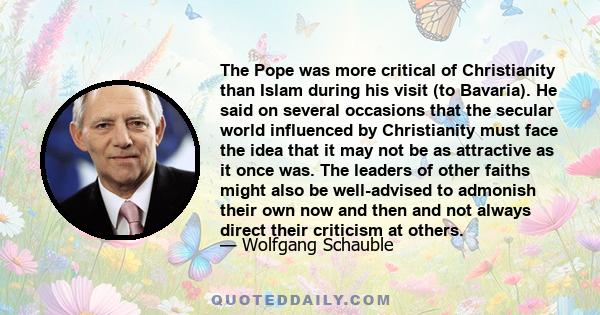 The Pope was more critical of Christianity than Islam during his visit (to Bavaria). He said on several occasions that the secular world influenced by Christianity must face the idea that it may not be as attractive as it once was. The leaders of other faiths might also be well-advised to admonish their own now and then and not always direct their criticism at others.

— Wolfgang Schauble

QUOTEDDAILY.COM